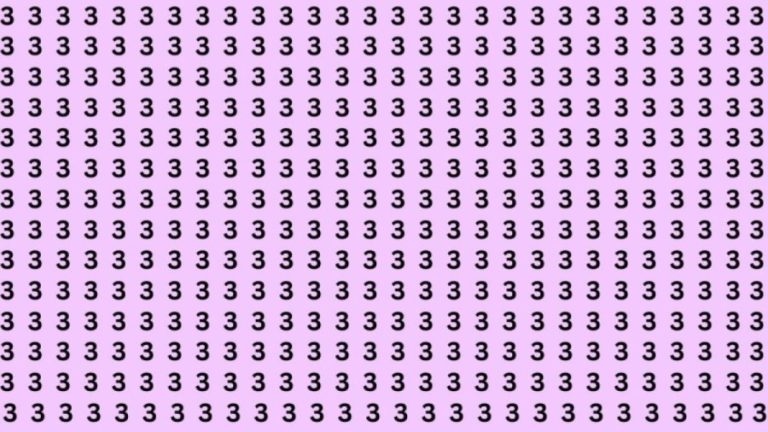 3 3 3 3 3 3 3 3 3 3 3 3 3 3 3 3 3 3 3 3 3 3 3 3 3 3 3 3
3 3 3 3 3 3 3 3 3 3 3 3 3 3 3 3 3 3 3 3 3 3 3 3 3 3 3 3
3 3 3 3 3 3 3 3 3 3 3 3 3 3 3 3 3 3 3 3 3 3 3 3 3 3 3 3
3 3 3 3 3 3 3 3 3 3 3 3 3 3 3 3 3 3 3 3 3 3 3 3 3 3 3 3
3 3 3 3 3 3 3 3 3 3 3 3 3 3 3 3 3 3 3 3 3 3 3 3 3 3 3 3
3 3 3 3 3 3 3 3 3 3 3 3 3 3 3 3 3 3 3 3 3 3 3 3 3 3 3 3
3 3 3 3 3 3 3 3 3 3 3 3 3 3 3 3 3 3 3 3 3 3 3 3 3 3 3 3
3 3 3 3 3 3 3 3 3 3 3 3 3 3 3 3 3 3 3 3 3 3 3 3 3 3 3 3
3 3 3 3 3 3 3 3 3 3 3 3 3 3 3 3 3 3 3 3 3 3 3 3 3 3 3 3
3 3 3 3 3 3 3 3 3 3 3 3 3 3 3 3 3 3 3 3 3 3 3 3 3 3 3 3
3 3 3 3 3 3 3 3 3 3 3 3 3 3 3 3 3 3 3 3 3 3 3 3 3 3 3 3
3 3 3 3 3 3 3 3 3 3 3 3 3 3 3 3 3 3 3 3 3 3 3 3 3 3 3 3
3 3 3 3 3 3 3 3 3 3 3 3 3 3 3 3 3 3 3 3 3 3 3 3 3 3 3 3
3 3 3 3 3 3 3 3 3 3 3 3 3 3 3 3 3 3 3 3 3 3 3 3 3 3 3 3